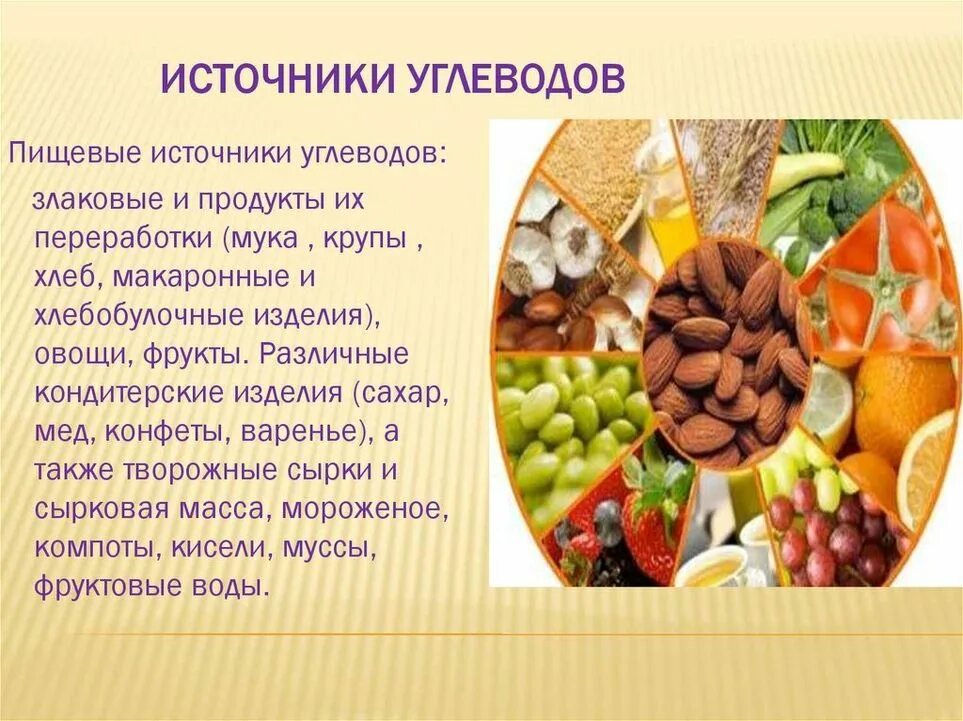 ИСТОЧНИКИ УГЛЕВОДОВ

Пищевые источники углеводов:

злаковые и продукты их переработки (мука , крупы , хлеб, макаронные и хлебобулочные изделия), овощи, фрукты. Различные кондитерские изделия (сахар, мед, конфеты, варенье), а также творожные сырки и сырковая масса, мороженое, компоты, кисели, муссы, фруктовые воды.